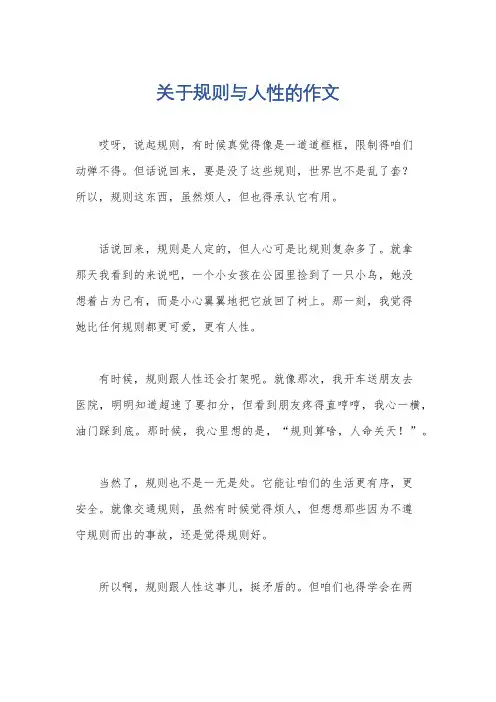 关于规则与人性的作文

哎呀，说起规则，有时候真觉得像是一道道框框，限制得咱们动弹不得。但话说回来，要是没了这些规则，世界岂不是乱了套？所以，规则这东西，虽然烦人，但也得承认它有用。

话说回来，规则是人定的，但人心可是比规则复杂多了。就拿那天我看到的来说吧，一个小女孩在公园里捡到了一只小鸟，她没想着占为己有，而是小心翼翼地把它放回了树上。那一刻，我觉得她比任何规则都更可爱，更有人性。

有时候，规则跟人性还会打架呢。就像那次，我开车送朋友去医院，明明知道超速了要扣分，但看到朋友疼得直哼哼，我心一横，油门踩到底。那时候，我心里想的是，“规则算啥，人命关天！”。

当然了，规则也不是一无是处。它能让咱们的生活更有序，更安全。就像交通规则，虽然有时候觉得烦人，但想想那些因为不遵守规则而出的事故，还是觉得规则好。

所以啊，规则跟人性这事儿，挺矛盾的。但咱们也得学会在两